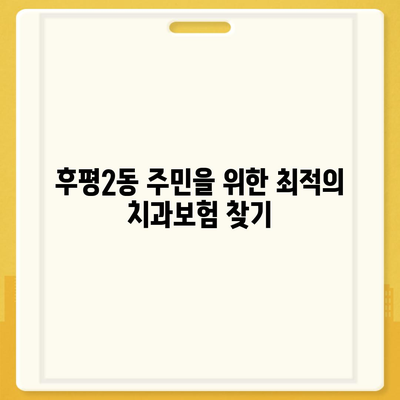 후평2동 주민을 위한 최적의 치과보험 찾기